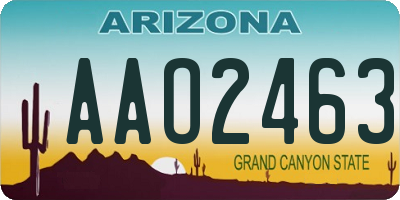 ARIZONA

AA02463

GRAND CANYON STATE